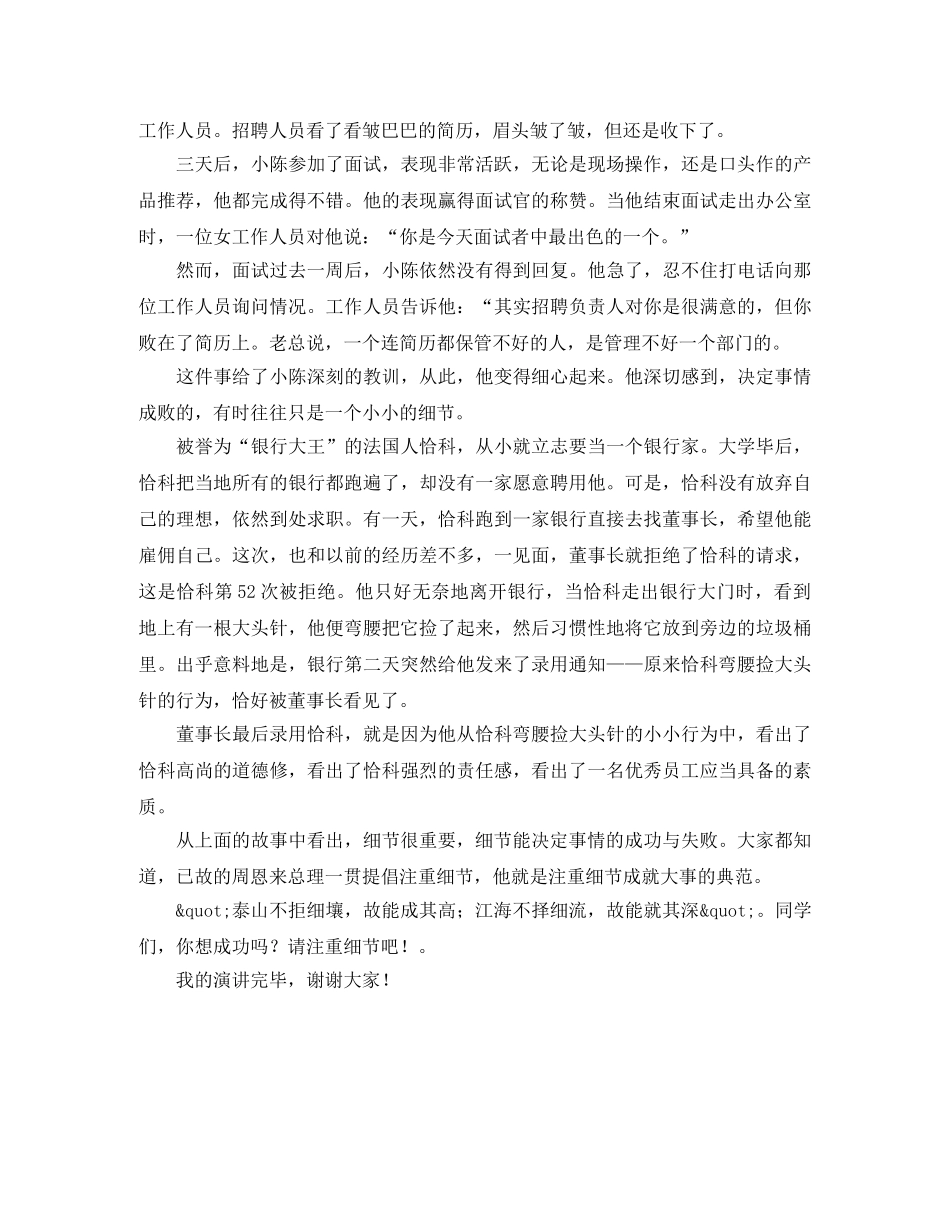 工作人员。招聘人员看了看皱巴巴的简历，眉头皱了皱，但还是收下了。

三天后，小陈参加了面试，表现非常活跃，无论是现场操作，还是口头作的产品推荐，他都完成得不错。他的表现赢得面试官的称赞。当他结束面试走出办公室时，一位女工作人员对他说：“你是今天面试者中最出色的一个。”

然而，面试过去一周后，小陈依然没有得到回复。他急了，忍不住打电话向那位工作人员询问情况。工作人员告诉他：“其实招聘负责人对你是很满意的，但你败在了简历上。老总说，一个连简历都保管不好的人，是管理不好一个部门的。

这件事给了小陈深刻的教训，从此，他变得细心起来。他深切感到，决定事情成败的，有时往往只是一个小小的细节。

被誉为“银行大王”的法国人恰科，从小就立志要当一个银行家。大学毕后，恰科把当地所有的银行都跑遍了，却没有一家愿意聘用他。可是，恰科没有放弃自己的理想，依然到处求职。有一天，恰科跑到一家银行直接去找董事长，希望他能雇佣自己。这次，也和以前的经历差不多，一见面，董事长就拒绝了恰科的请求，这是恰科第52次被拒绝。他只好无奈地离开银行，当恰科走出银行大门时，看到地上有一根大头针，他便弯腰把它捡了起来，然后习惯性地将它放到旁边的垃圾桶里。出乎意料地是，银行第二天突然给他发来了录用通知——原来恰科弯腰捡大头针的行为，恰好被董事长看见了。

董事长最后录用恰科，就是因为他从恰科弯腰捡大头针的小小行为中，看出了恰科高尚的道德修，看出了恰科强烈的责任感，看出了一名优秀员工应当具备的素质。

从上面的故事中看出，细节很重要，细节能决定事情的成功与失败。大家都知道，已故的周恩来总理一贯提倡注重细节，他就是注重细节成就大事的典范。

&quot;泰山不拒细壤，故能成其高；江海不择细流，故能就其深&quot;。同学们，你想成功吗？请注重细节吧！。

我的演讲完毕，谢谢大家！